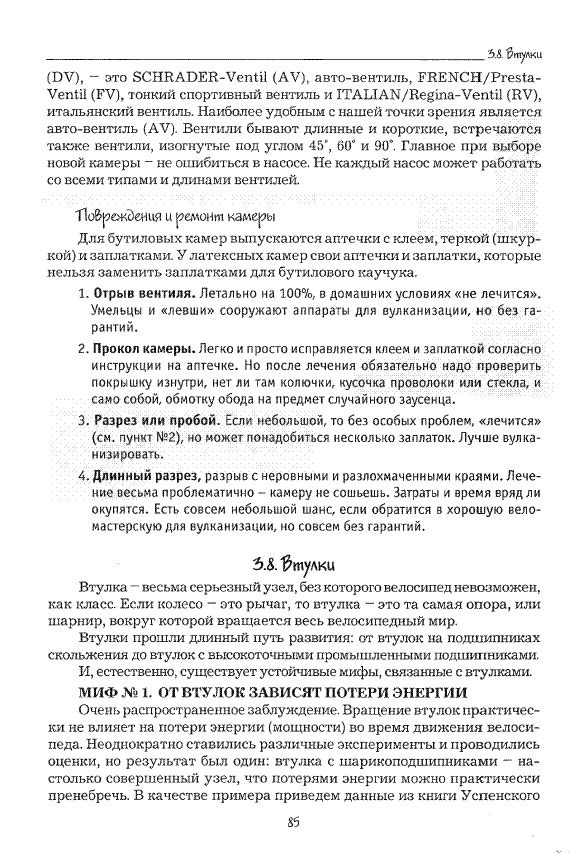 3.8. Втулки

(DV), – это SCHRADER-Ventil (AV), авто-вентиль, FRENCH/Presta-Ventil (FV), тонкий спортивный вентиль и ITALIAN/Regina-Ventil (RV), итальянский вентиль. Наиболее удобным с нашей точки зрения является авто-вентиль (AV). Вентили бывают длинные и короткие, встречаются также вентили, изогнутые под углом 45°, 60° и 90°. Главное при выборе новой камеры – не ошибиться в насосе. Не каждый насос может работать со всеми типами и длинами вентилей.

Повреждения и ремонт камеры

Для бутиловых камер выпускаются аптечки с клеем, теркой (шкуркой) и заплатками. У латексных камер свои аптечки и заплатки, которые нельзя заменить заплатками для бутилового каучука.

1. **Отрыв вентиля.** Летально на 100%, в домашних условиях «не лечится». Умельцы и «левши» сооружают аппараты для вулканизации, но без гарантий.

2. **Прокол камеры.** Легко и просто исправляется клеем и заплаткой согласно инструкции на аптечке. Но после лечения обязательно надо проверить покрышку изнутри, нет ли там колючки, кусочка проволоки или стекла, и само собой, обмотку обода на предмет случайного заусенца.

3. **Разрез или пробой.** Если небольшой, то без особых проблем, «лечится» (см. пункт №2), но может понадобиться несколько заплаток. Лучше вулканизировать.

4. **Длинный разрез,** разрыв с неровными и разлохмаченными краями. Лечение весьма проблематично – камеру не сошьешь. Затраты и время вряд ли окупятся. Есть совсем небольшой шанс, если обратится в хорошую веломастерскую для вулканизации, но совсем без гарантий.

3.8. Втулки

Втулка – весьма серьезный узел, без которого велосипед невозможен, как класс. Если колесо – это рычаг, то втулка – это та самая опора, или шарнир, вокруг которой вращается весь велосипедный мир.

Втулки прошли длинный путь развития: от втулок на подшипниках скольжения до втулок с высокоточными промышленными подшипниками.

И, естественно, существует устойчивые мифы, связанные с втулками.

**МИФ № 1. ОТ ВТУЛОК ЗАВИСЯТ ПОТЕРИ ЭНЕРГИИ**

Очень распространенное заблуждение. Вращение втулок практически не влияет на потери энергии (мощности) во время движения велосипеда. Неоднократно ставились различные эксперименты и проводились оценки, но результат был один: втулка с шарикоподшипниками – настолько совершенный узел, что потерями энергии можно практически пренебречь. В качестве примера приведем данные из книги Успенского

85